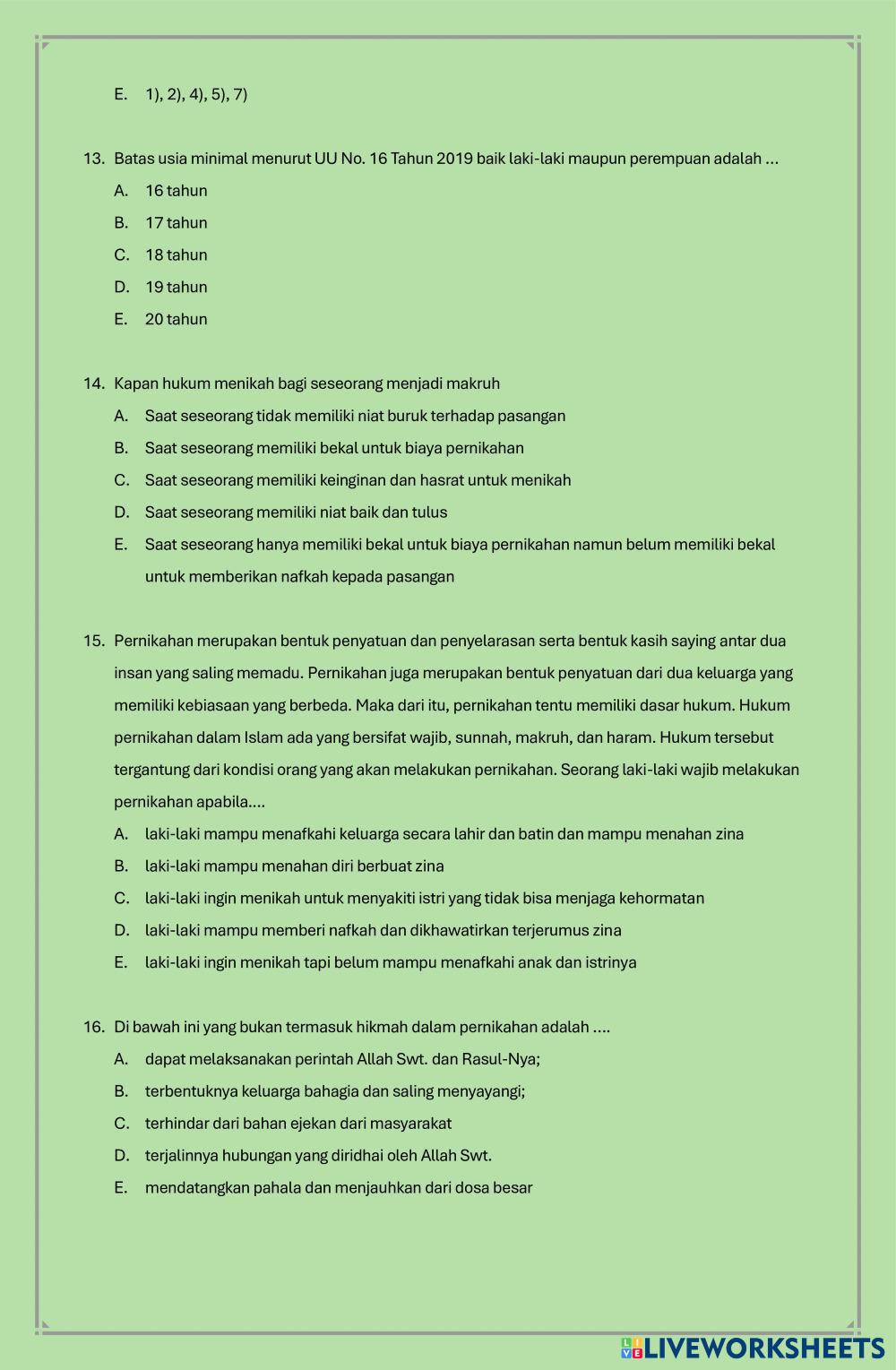 E. 1), 2), 4), 5), 7)

13. Batas usia minimal menurut UU No. 16 Tahun 2019 baik laki-laki maupun perempuan adalah ...
A. 16 tahun
B. 17 tahun
C. 18 tahun
D. 19 tahun
E. 20 tahun

14. Kapan hukum menikah bagi seseorang menjadi makruh
A. Saat seseorang tidak memiliki niat buruk terhadap pasangan
B. Saat seseorang memiliki bekal untuk biaya pernikahan
C. Saat seseorang memiliki keinginan dan hasrat untuk menikah
D. Saat seseorang memiliki niat baik dan tulus
E. Saat seseorang hanya memiliki bekal untuk biaya pernikahan namun belum memiliki bekal untuk memberikan nafkah kepada pasangan

15. Pernikahan merupakan bentuk penyatuan dan penyelarasan serta bentuk kasih saying antar dua insan yang saling memadu. Pernikahan juga merupakan bentuk penyatuan dari dua keluarga yang memiliki kebiasaan yang berbeda. Maka dari itu, pernikahan tentu memiliki dasar hukum. Hukum pernikahan dalam Islam ada yang bersifat wajib, sunnah, makruh, dan haram. Hukum tersebut tergantung dari kondisi orang yang akan melakukan pernikahan. Seorang laki-laki wajib melakukan pernikahan apabila....
A. laki-laki mampu menafkahi keluarga secara lahir dan batin dan mampu menahan zina
B. laki-laki mampu menahan diri berbuat zina
C. laki-laki ingin menikah untuk menyakiti istri yang tidak bisa menjaga kehormatan
D. laki-laki mampu memberi nafkah dan dikhawatirkan terjerumus zina
E. laki-laki ingin menikah tapi belum mampu menafkahi anak dan istrinya

16. Di bawah ini yang bukan termasuk hikmah dalam pernikahan adalah ....
A. dapat melaksanakan perintah Allah Swt. dan Rasul-Nya;
B. terbentuknya keluarga bahagia dan saling menyayangi;
C. terhindar dari bahan ejekan dari masyarakat
D. terjalinnya hubungan yang diridhai oleh Allah Swt.
E. mendatangkan pahala dan menjauhkan dari dosa besar

LIVEWORKSHEETS